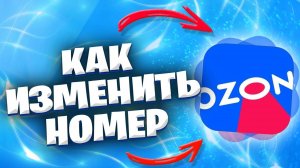 КАК ИЗМЕНИТЬ НОМЕР

OZON